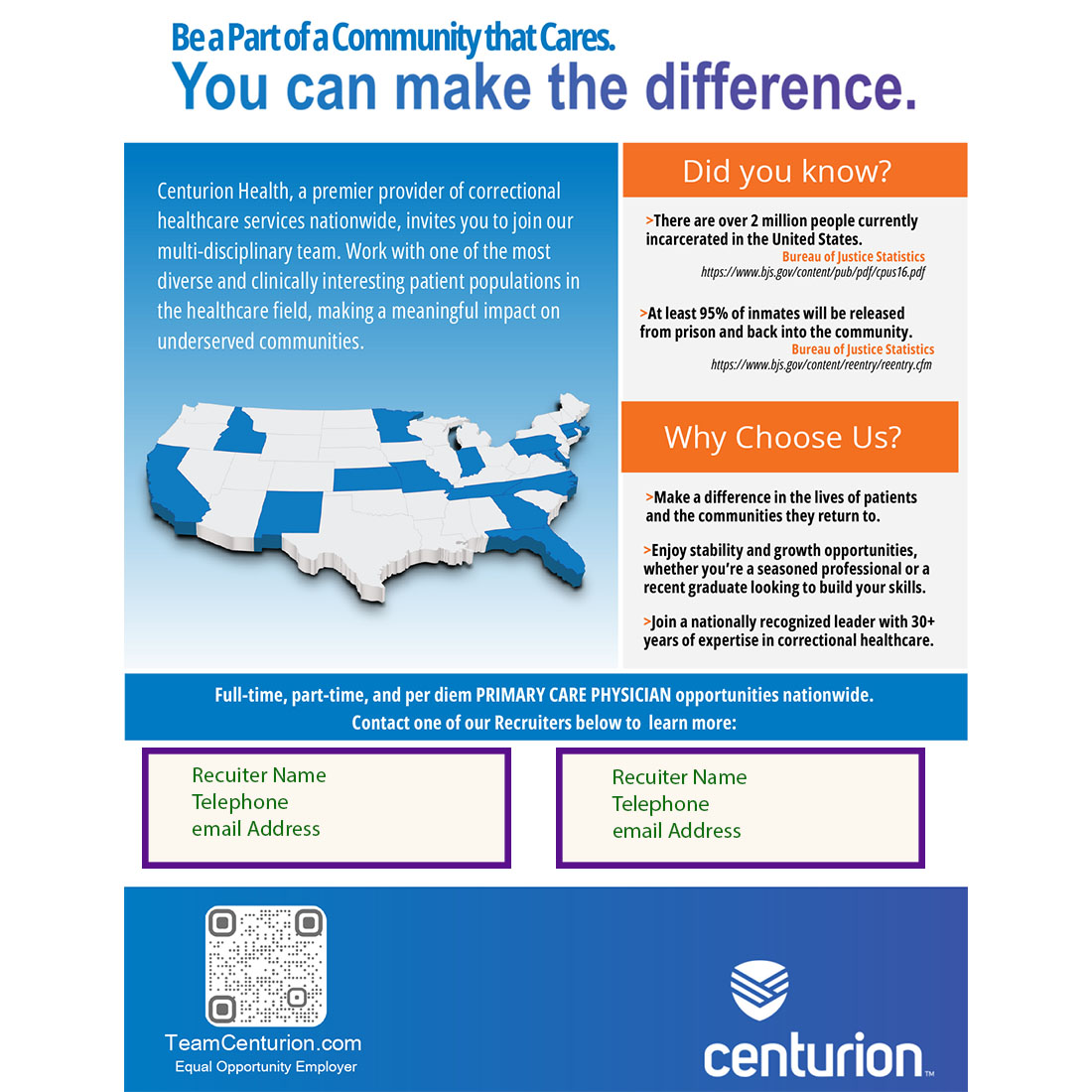 Be a Part of a Community that Cares.
You can make the difference.

Centurion Health, a premier provider of correctional healthcare services nationwide, invites you to join our multi-disciplinary team. Work with one of the most diverse and clinically interesting patient populations in the healthcare field, making a meaningful impact on underserved communities.

Did you know?

>There are over 2 million people currently incarcerated in the United States.
Bureau of Justice Statistics
https://www.bjs.gov/content/pub/pdf/cpus16.pdf

>At least 95% of inmates will be released from prison and back into the community.
Bureau of Justice Statistics
https://www.bjs.gov/content/reentry/reentry.cfm

Why Choose Us?

>Make a difference in the lives of patients and the communities they return to.

>Enjoy stability and growth opportunities, whether you're a seasoned professional or a recent graduate looking to build your skills.

>Join a nationally recognized leader with 30+ years of expertise in correctional healthcare.

Full-time, part-time, and per diem PRIMARY CARE PHYSICIAN opportunities nationwide.
Contact one of our Recruiters below to learn more:

Recuiter Name
Telephone
email Address

Recuiter Name
Telephone
email Address

TeamCenturion.com
Equal Opportunity Employer

centurion™